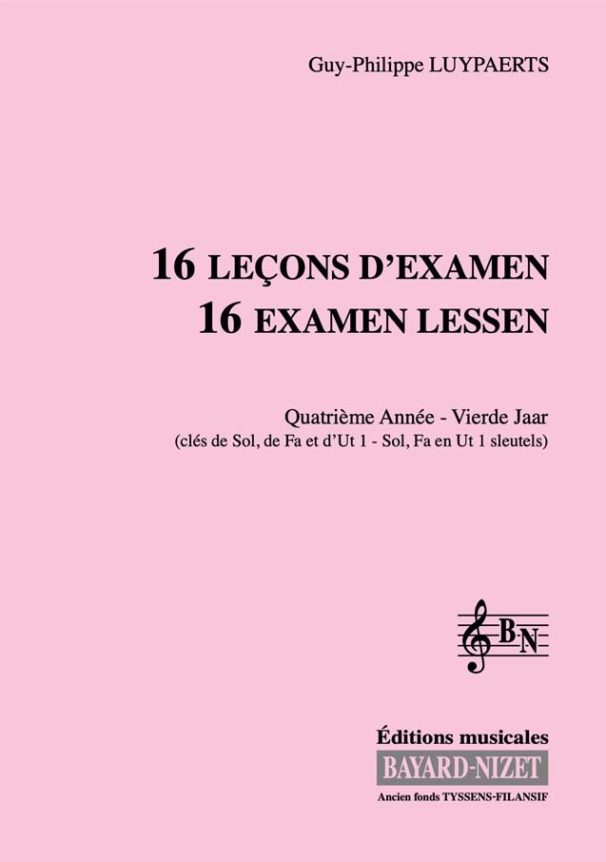 Guy-Philippe LUYPAERTS

16 LEÇONS D'EXAMEN
16 EXAMEN LESSEN

Quatrième Année - Vierde Jaar
(clés de Sol, de Fa et d'Ut 1 - Sol, Fa en Ut 1 sleutels)

BN

Éditions musicales
BAYARD-NIZET
Ancien fonds TYSSENS-FILANSIF